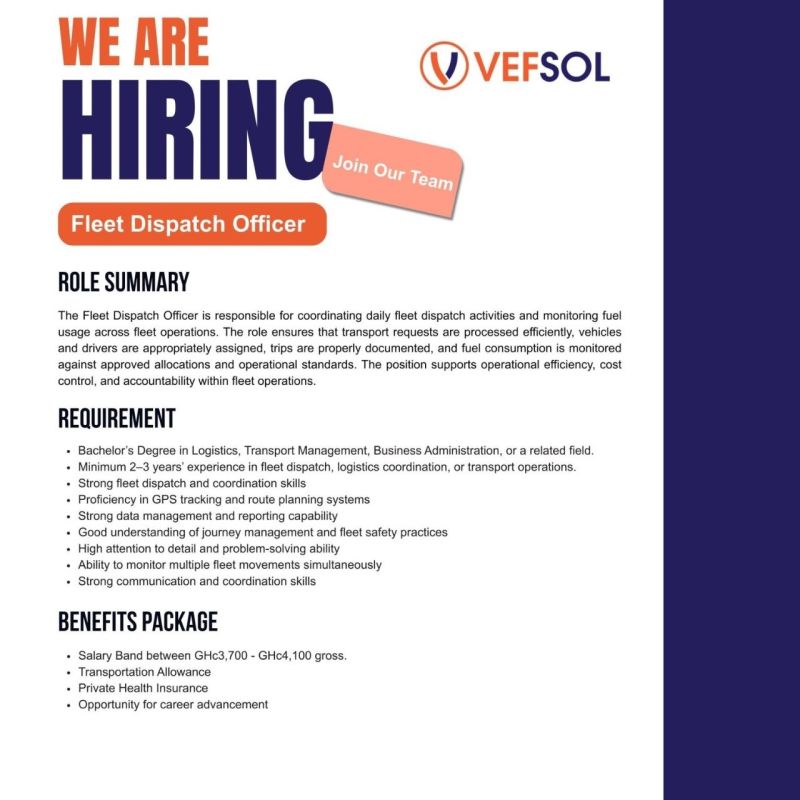 WE ARE
HIRING

VEFSOL

Join Our Team

Fleet Dispatch Officer

ROLE SUMMARY

The Fleet Dispatch Officer is responsible for coordinating daily fleet dispatch activities and monitoring fuel usage across fleet operations. The role ensures that transport requests are processed efficiently, vehicles and drivers are appropriately assigned, trips are properly documented, and fuel consumption is monitored against approved allocations and operational standards. The position supports operational efficiency, cost control, and accountability within fleet operations.

REQUIREMENT

- Bachelor's Degree in Logistics, Transport Management, Business Administration, or a related field.
- Minimum 2–3 years' experience in fleet dispatch, logistics coordination, or transport operations.
- Strong fleet dispatch and coordination skills
- Proficiency in GPS tracking and route planning systems
- Strong data management and reporting capability
- Good understanding of journey management and fleet safety practices
- High attention to detail and problem-solving ability
- Ability to monitor multiple fleet movements simultaneously
- Strong communication and coordination skills

BENEFITS PACKAGE

- Salary Band between GHc3,700 - GHc4,100 gross.
- Transportation Allowance
- Private Health Insurance
- Opportunity for career advancement